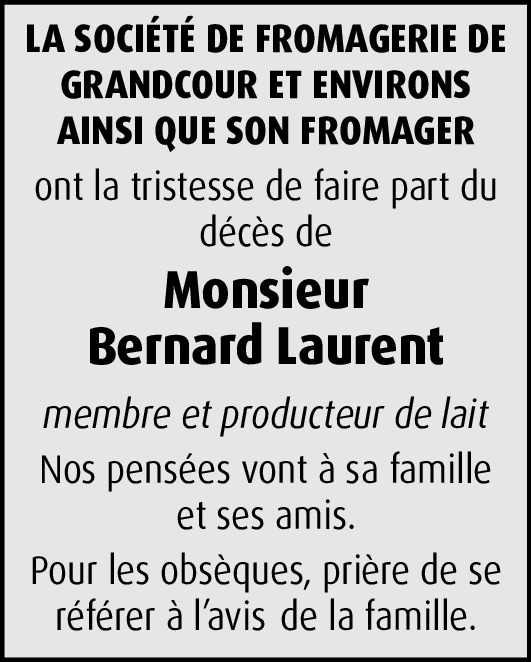 LA SOCIÉTÉ DE FROMAGERIE DE GRANDCOUR ET ENVIRONS AINSI QUE SON FROMAGER

ont la tristesse de faire part du décès de

Monsieur
Bernard Laurent

membre et producteur de lait

Nos pensées vont à sa famille et ses amis.

Pour les obsèques, prière de se référer à l'avis de la famille.